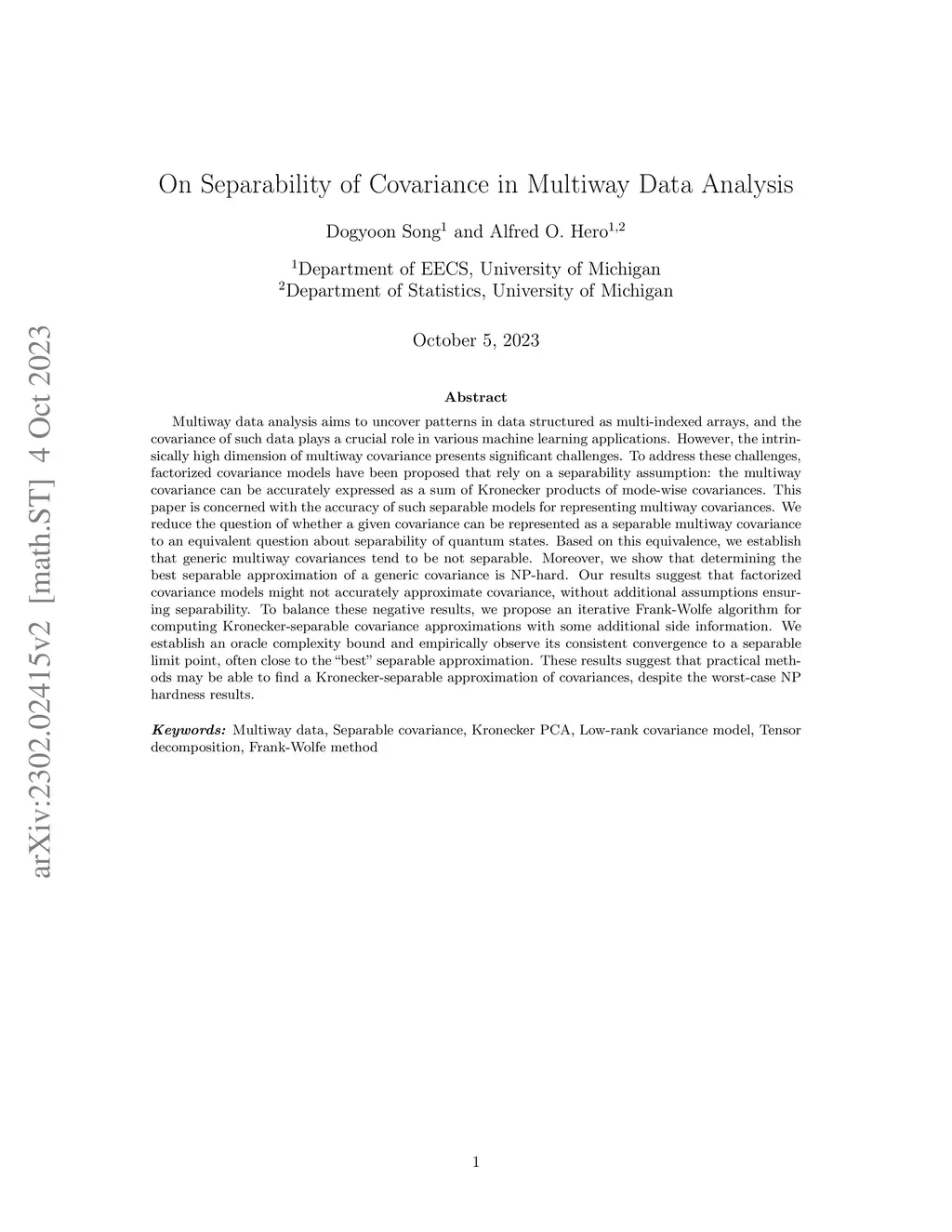 arXiv:2302.02415v2 [math.ST] 4 Oct 2023

On Separability of Covariance in Multiway Data Analysis

Dogyoon Song$^1$ and Alfred O. Hero$^{1,2}$

$^1$Department of EECS, University of Michigan
$^2$Department of Statistics, University of Michigan

October 5, 2023

Abstract

Multiway data analysis aims to uncover patterns in data structured as multi-indexed arrays, and the covariance of such data plays a crucial role in various machine learning applications. However, the intrinsically high dimension of multiway covariance presents significant challenges. To address these challenges, factorized covariance models have been proposed that rely on a separability assumption: the multiway covariance can be accurately expressed as a sum of Kronecker products of mode-wise covariances. This paper is concerned with the accuracy of such separable models for representing multiway covariances. We reduce the question of whether a given covariance can be represented as a separable multiway covariance to an equivalent question about separability of quantum states. Based on this equivalence, we establish that generic multiway covariances tend to be not separable. Moreover, we show that determining the best separable approximation of a generic covariance is NP-hard. Our results suggest that factorized covariance models might not accurately approximate covariance, without additional assumptions ensuring separability. To balance these negative results, we propose an iterative Frank-Wolfe algorithm for computing Kronecker-separable covariance approximations with some additional side information. We establish an oracle complexity bound and empirically observe its consistent convergence to a separable limit point, often close to the “best” separable approximation. These results suggest that practical methods may be able to find a Kronecker-separable approximation of covariances, despite the worst-case NP hardness results.

Keywords: Multiway data, Separable covariance, Kronecker PCA, Low-rank covariance model, Tensor decomposition, Frank-Wolfe method

1